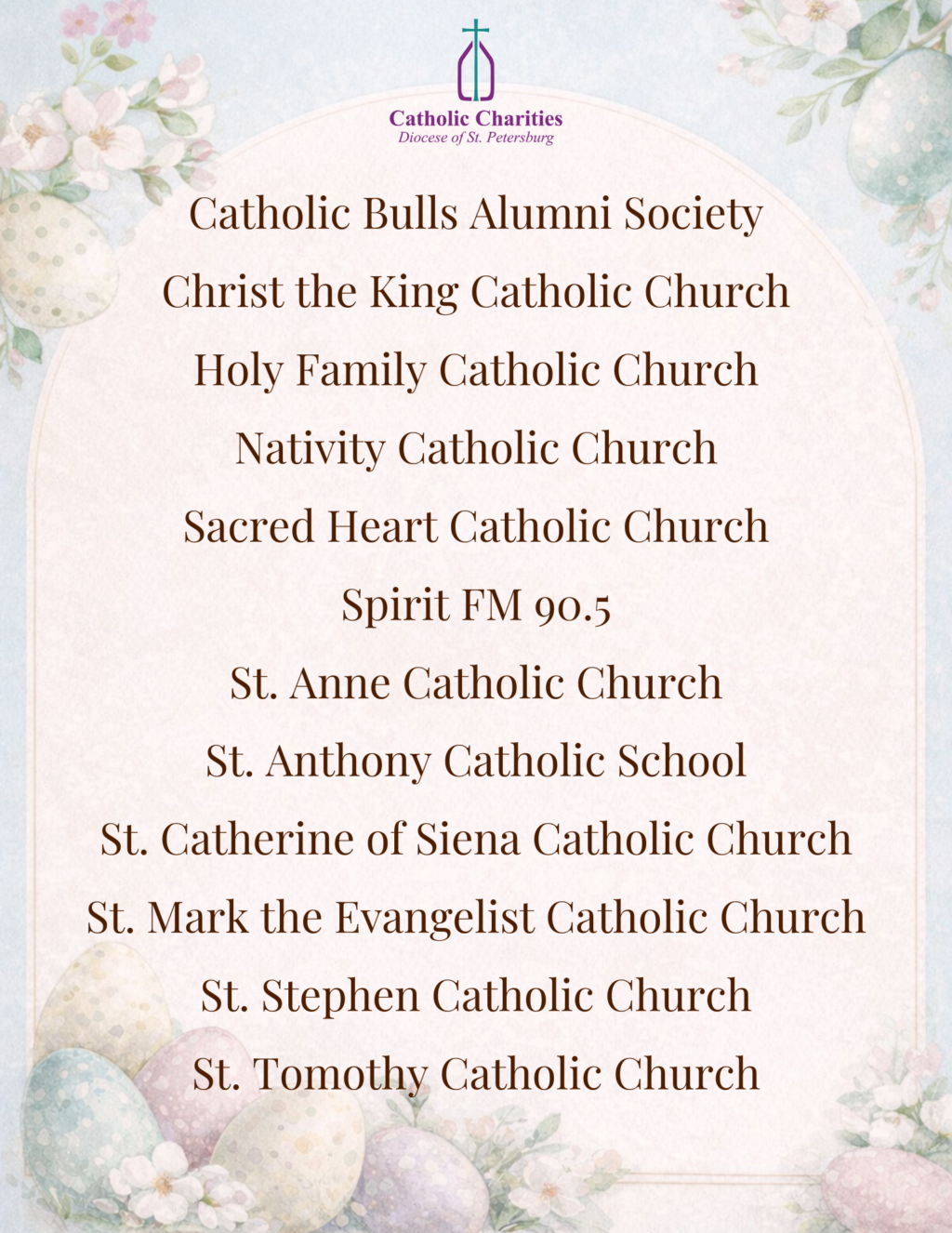 Catholic Charities
Diocese of St. Petersburg

Catholic Bulls Alumni Society

Christ the King Catholic Church

Holy Family Catholic Church

Nativity Catholic Church

Sacred Heart Catholic Church

Spirit FM 90.5

St. Anne Catholic Church

St. Anthony Catholic School

St. Catherine of Siena Catholic Church

St. Mark the Evangelist Catholic Church

St. Stephen Catholic Church

St. Tomothy Catholic Church